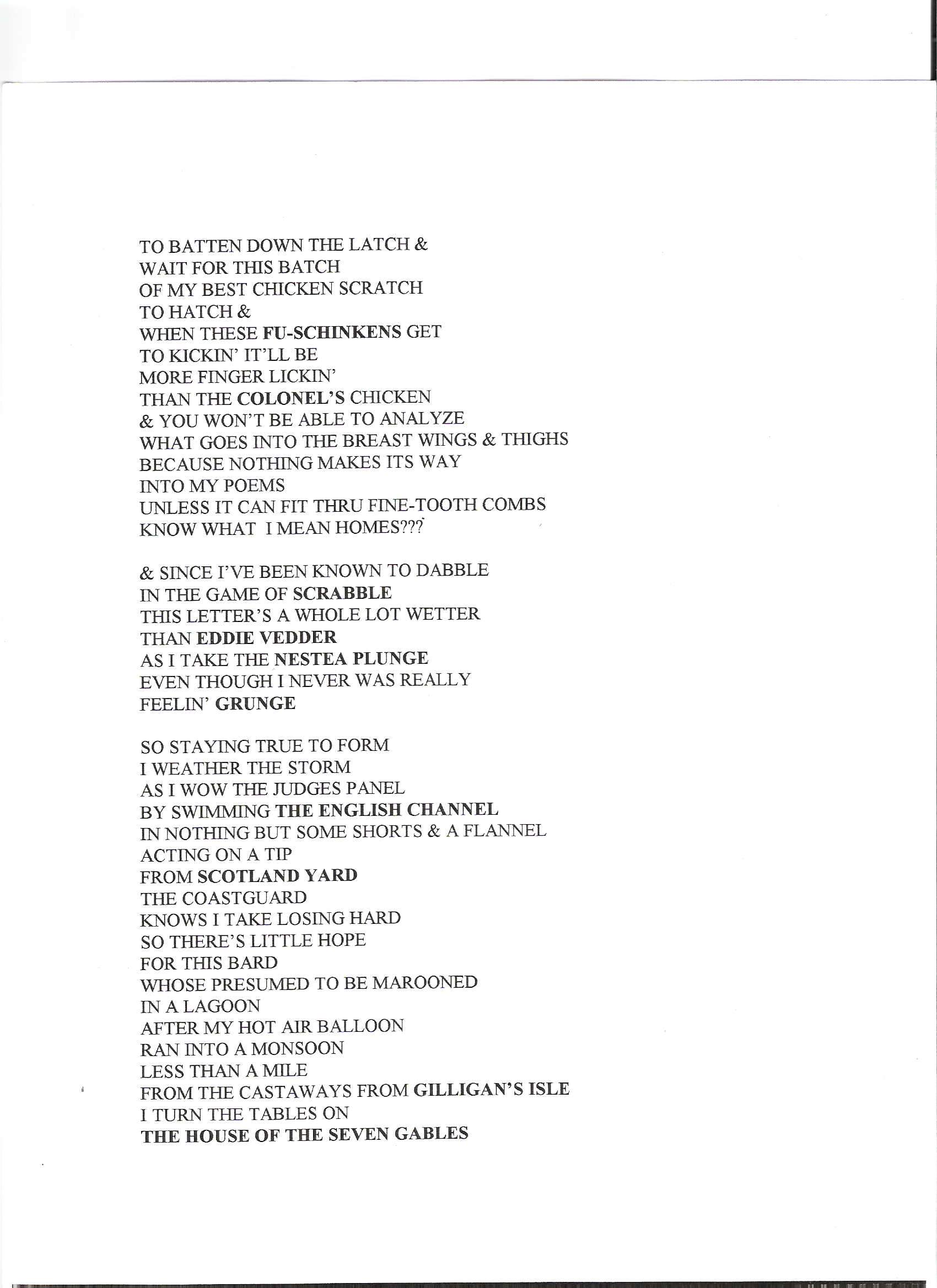 TO BATTEN DOWN THE LATCH &
WAIT FOR THIS BATCH
OF MY BEST CHICKEN SCRATCH
TO HATCH &
WHEN THESE FU-SCHINKENS GET
TO KICKIN' IT'LL BE
MORE FINGER LICKIN'
THAN THE COLONEL'S CHICKEN
& YOU WON'T BE ABLE TO ANALYZE
WHAT GOES INTO THE BREAST WINGS & THIGHS
BECAUSE NOTHING MAKES ITS WAY
INTO MY POEMS
UNLESS IT CAN FIT THRU FINE-TOOTH COMBS
KNOW WHAT I MEAN HOMES???

& SINCE I'VE BEEN KNOWN TO DABBLE
IN THE GAME OF SCRABBLE
THIS LETTER'S A WHOLE LOT WETTER
THAN EDDIE VEDDER
AS I TAKE THE NESTEA PLUNGE
EVEN THOUGH I NEVER WAS REALLY
FEELIN' GRUNGE

SO STAYING TRUE TO FORM
I WEATHER THE STORM
AS I WOW THE JUDGES PANEL
BY SWIMMING THE ENGLISH CHANNEL
IN NOTHING BUT SOME SHORTS & A FLANNEL
ACTING ON A TIP
FROM SCOTLAND YARD
THE COASTGUARD
KNOWS I TAKE LOSING HARD
SO THERE'S LITTLE HOPE
FOR THIS BARD
WHOSE PRESUMED TO BE MAROONED
IN A LAGOON
AFTER MY HOT AIR BALLOON
RAN INTO A MONSOON
LESS THAN A MILE
FROM THE CASTAWAYS FROM GILLIGAN'S ISLE
I TURN THE TABLES ON
THE HOUSE OF THE SEVEN GABLES